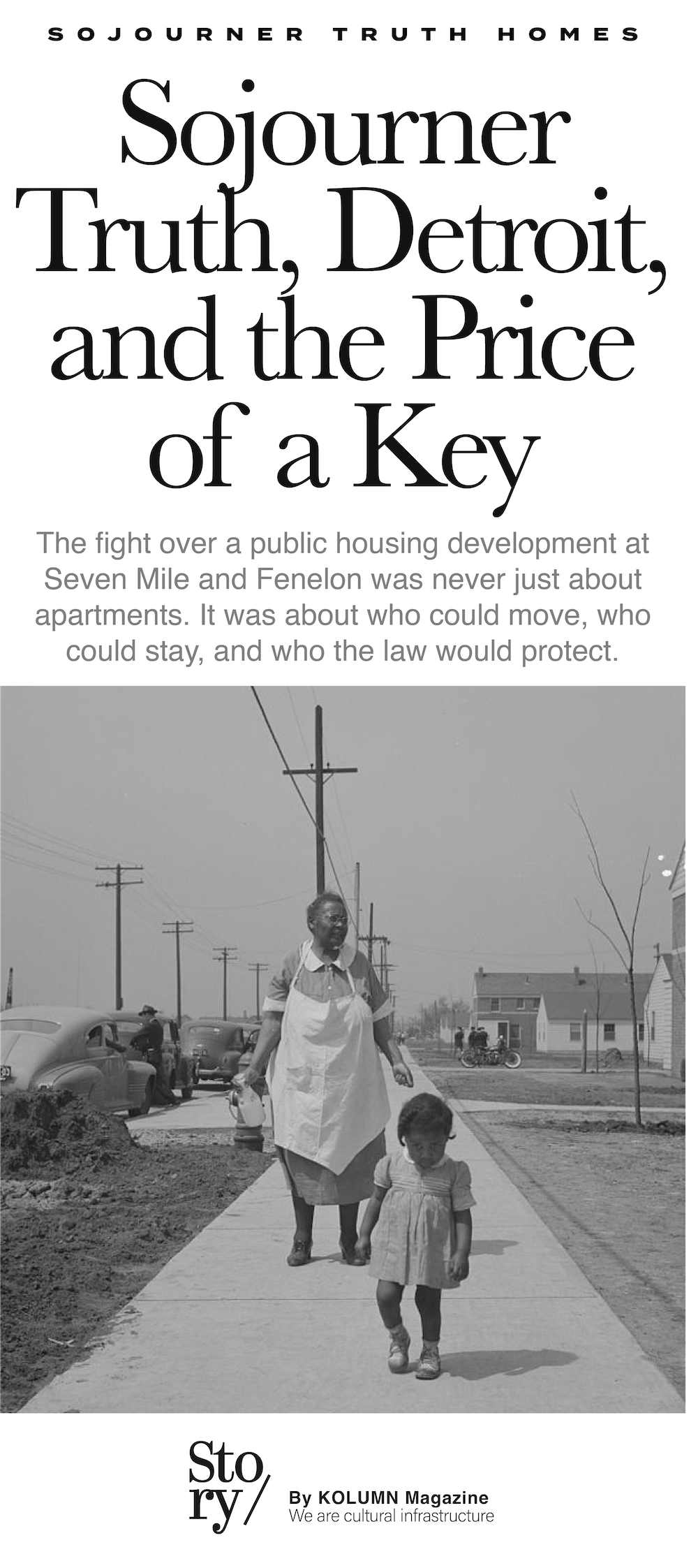 SOJOURNER TRUTH HOMES

Sojourner Truth, Detroit, and the Price of a Key

The fight over a public housing development at Seven Mile and Fenelon was never just about apartments. It was about who could move, who could stay, and who the law would protect.

Sto ry/

By KOLUMN Magazine
We are cultural infrastructure